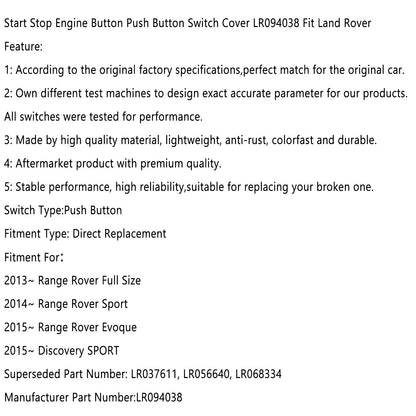 Start Stop Engine Button Push Button Switch Cover LR094038 Fit Land Rover

Feature:

1: According to the original factory specifications,perfect match for the original car.

2: Own different test machines to design exact accurate parameter for our products.

All switches were tested for performance.

3: Made by high quality material, lightweight, anti-rust, colorfast and durable.

4: Aftermarket product with premium quality.

5: Stable performance, high reliability,suitable for replacing your broken one.

Switch Type:Push Button

Fitment Type: Direct Replacement

Fitment For:

2013~ Range Rover Full Size

2014~ Range Rover Sport

2015~ Range Rover Evoque

2015~ Discovery SPORT

Superseded Part Number: LR037611, LR056640, LR068334

Manufacturer Part Number:LR094038